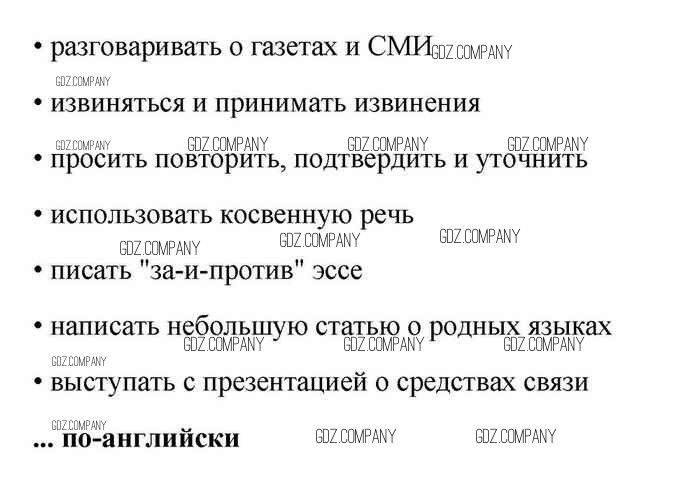 • разговаривать о газетах и СМИ

• извиняться и принимать извинения

• просить повторить, подтвердить и уточнить

• использовать косвенную речь

• писать "за-и-против" эссе

• написать небольшую статью о родных языках

• выступать с презентацией о средствах связи

... по-английски

GDZ.COMPANY